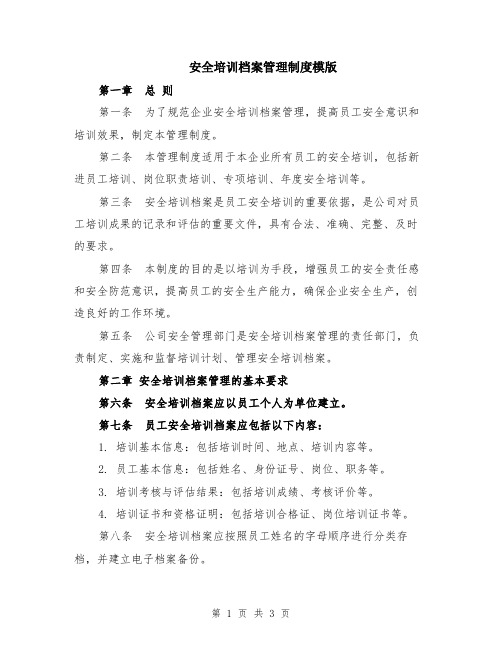 安全培训档案管理制度模版

第一章 总 则

第一条 为了规范企业安全培训档案管理，提高员工安全意识和培训效果，制定本管理制度。

第二条 本管理制度适用于本企业所有员工的安全培训，包括新进员工培训、岗位职责培训、专项培训、年度安全培训等。

第三条 安全培训档案是员工安全培训的重要依据，是公司对员工培训成果的记录和评估的重要文件，具有合法、准确、完整、及时的要求。

第四条 本制度的目的是以培训为手段，增强员工的安全责任感和安全防范意识，提高员工的安全生产能力，确保企业安全生产，创造良好的工作环境。

第五条 公司安全管理部门是安全培训档案管理的责任部门，负责制定、实施和监督培训计划、管理安全培训档案。

第二章 安全培训档案管理的基本要求

第六条 安全培训档案应以员工个人为单位建立。

第七条 员工安全培训档案应包括以下内容：

1. 培训基本信息：包括培训时间、地点、培训内容等。

2. 员工基本信息：包括姓名、身份证号、岗位、职务等。

3. 培训考核与评估结果：包括培训成绩、考核评价等。

4. 培训证书和资格证明：包括培训合格证、岗位培训证书等。

第八条 安全培训档案应按照员工姓名的字母顺序进行分类存档，并建立电子档案备份。

第 1 页 共 3 页